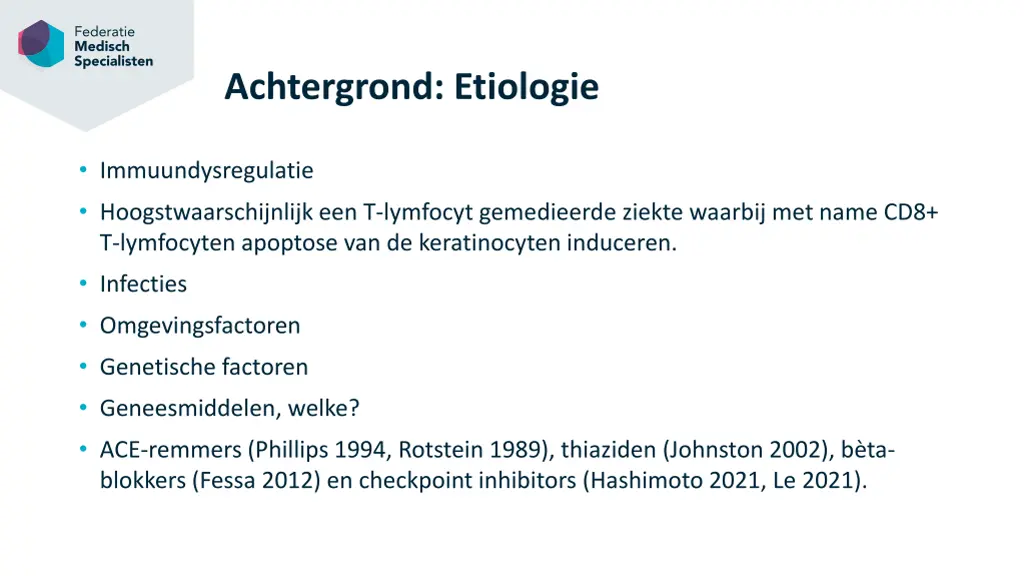 Federatie
Medisch
Specialisten

Achtergrond: Etiologie

• Immuundysregulatie
• Hoogstwaarschijnlijk een T-lymfocyt gemedieerde ziekte waarbij met name CD8+ T-lymfocyten apoptose van de keratinocyten induceren.
• Infecties
• Omgevingsfactoren
• Genetische factoren
• Geneesmiddelen, welke?
• ACE-remmers (Phillips 1994, Rotstein 1989), thiaziden (Johnston 2002), bèta-blokkers (Fessa 2012) en checkpoint inhibitors (Hashimoto 2021, Le 2021).